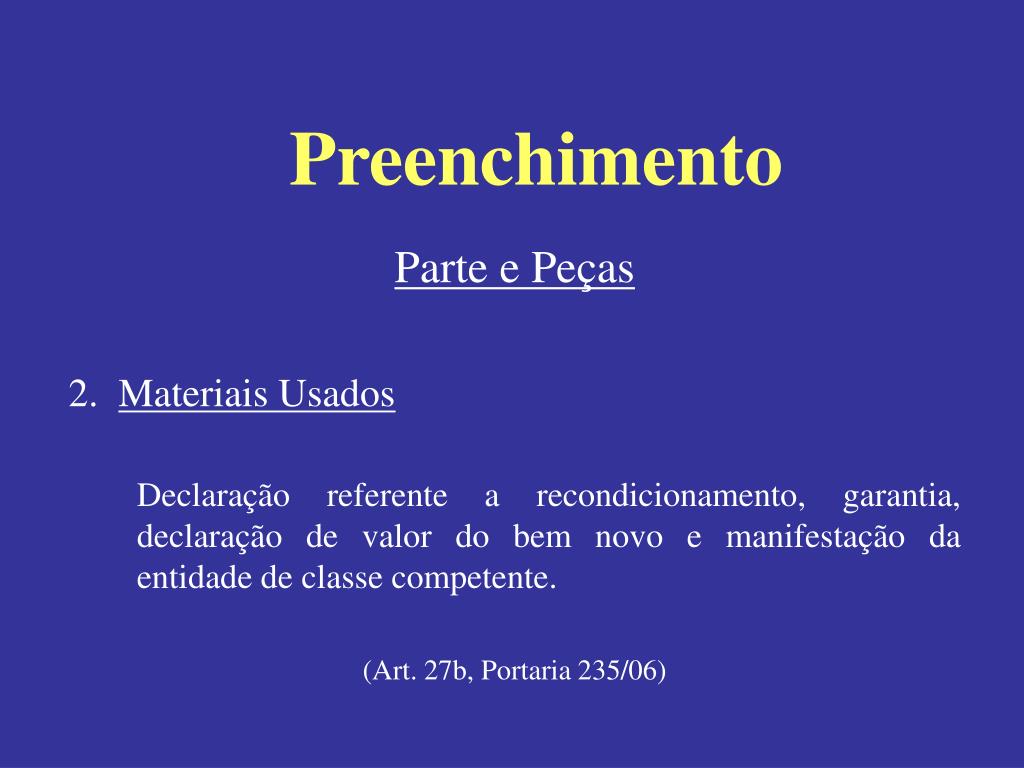 Preenchimento

Parte e Peças

2. Materiais Usados

Declaração referente a recondicionamento, garantia, declaração de valor do bem novo e manifestação da entidade de classe competente.

(Art. 27b, Portaria 235/06)